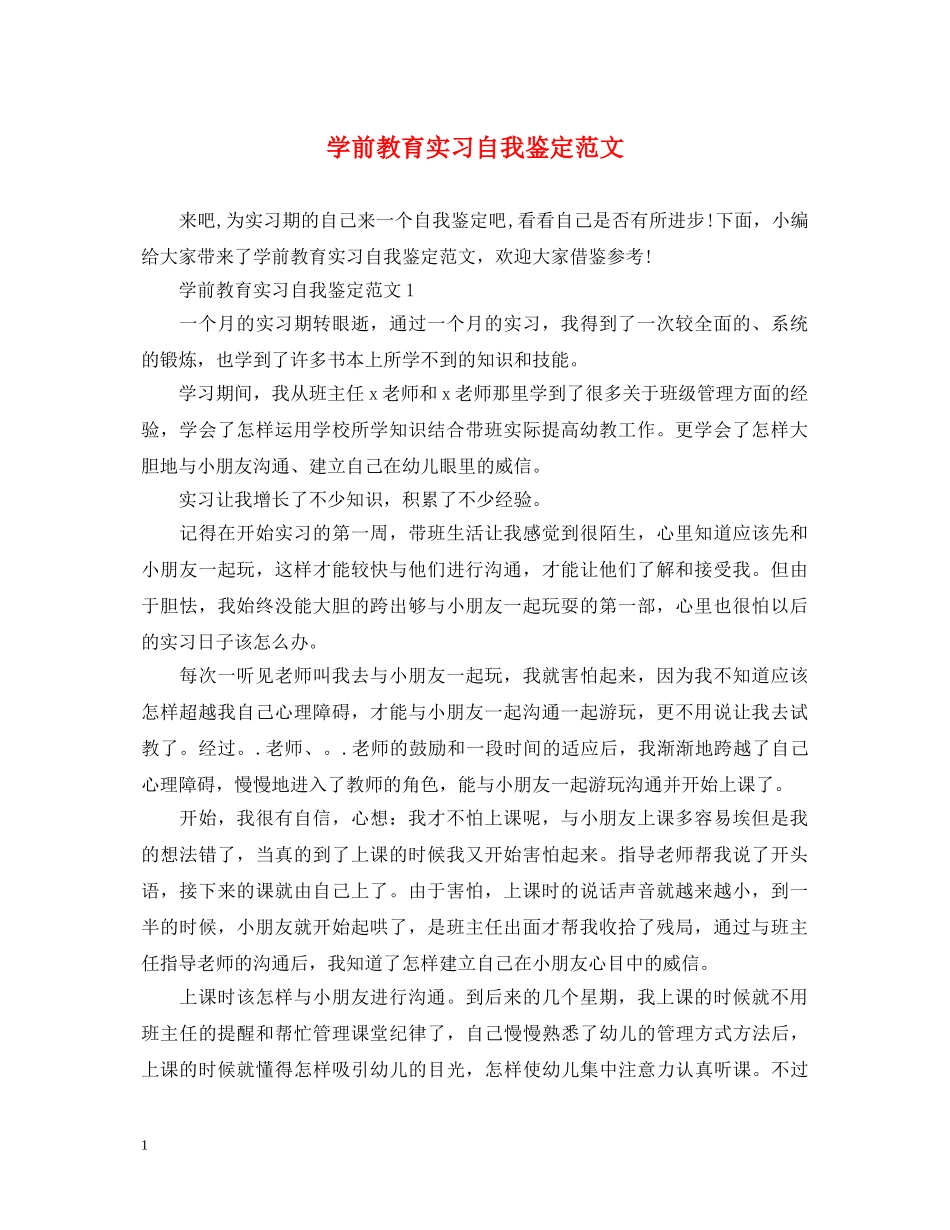 学前教育实习自我鉴定范文

来吧,为实习期的自己来一个自我鉴定吧,看看自己是否有所进步!下面，小编给大家带来了学前教育实习自我鉴定范文，欢迎大家借鉴参考!

学前教育实习自我鉴定范文 1

一个月的实习期转眼逝，通过一个月的实习，我得到了一次较全面的、系统的锻炼，也学到了许多书本上所学不到的知识和技能。

学习期间，我从班主任 x 老师和 x 老师那里学到了很多关于班级管理方面的经验，学会了怎样运用学校所学知识结合带班实际提高幼教工作。更学会了怎样大胆地与小朋友沟通、建立自己在幼儿眼里的威信。

实习让我增长了不少知识，积累了不少经验。

记得在开始实习的第一周，带班生活让我感觉到很陌生，心里知道应该先和小朋友一起玩，这样才能较快与他们进行沟通，才能让他们了解和接受我。但由于胆怯，我始终没能大胆的跨出够与小朋友一起玩耍的第一部，心里也很怕以后的实习日子该怎么办。

每次一听见老师叫我去与小朋友一起玩，我就害怕起来，因为我不知道应该怎样超越我自己心理障碍，才能与小朋友一起沟通一起游玩，更不用说让我去试教了。经过。. 老师、。. 老师的鼓励和一段时间的适应后，我渐渐地跨越了自己心理障碍，慢慢地进入了教师的角色，能与小朋友一起游玩沟通并开始上课了。

开始，我很有自信，心想：我才不怕上课呢，与小朋友上课多容易埃但是我的想法错了，当真的到了上课的时候我又开始害怕起来。指导老师帮我说了开头语，接下来的课就由自己上了。由于害怕，上课时的说话声音就越来越小，到一半的时候，小朋友就开始起哄了，是班主任出面才帮我收拾了残局，通过与班主任指导老师的沟通后，我知道了怎样建立自己在小朋友心目中的威信。

上课时该怎样与小朋友进行沟通。到后来的几个星期，我上课的时候就不用班主任的提醒和帮忙管理课堂纪律了，自己慢慢熟悉了幼儿的管理方式方法后，上课的时候就懂得怎样吸引幼儿的目光，怎样使幼儿集中注意力认真听课。不过

1